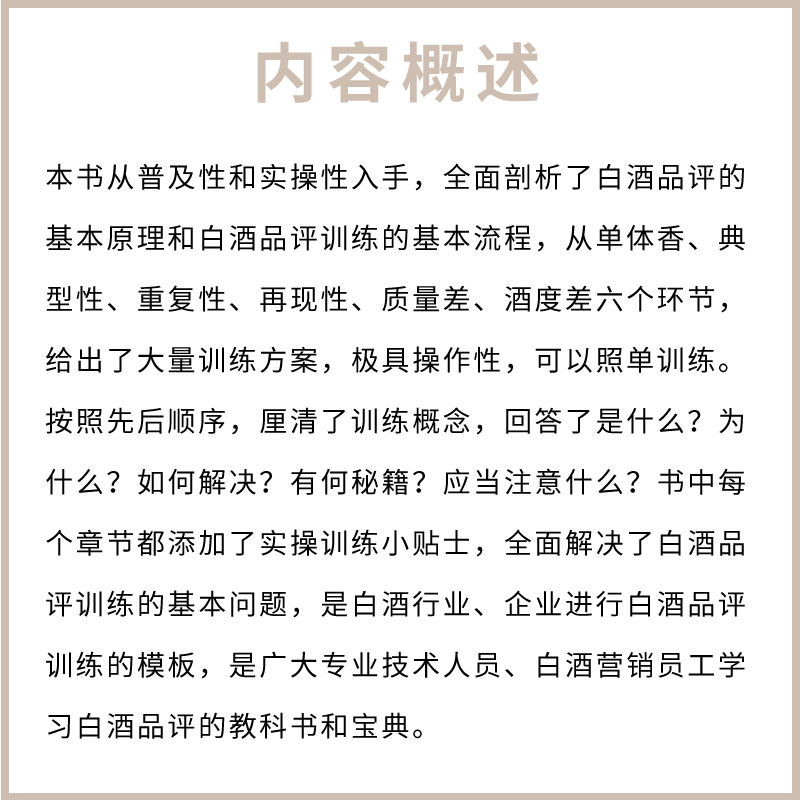 内容概述

本书从普及性和实操性入手，全面剖析了白酒品评的基本原理和白酒品评训练的基本流程，从单体香、典型性、重复性、再现性、质量差、酒度差六个环节，给出了大量训练方案，极具操作性，可以照单训练。按照先后顺序，厘清了训练概念，回答了是什么？为什么？如何解决？有何秘籍？应当注意什么？书中每个章节都添加了实操训练小贴士，全面解决了白酒品评训练的基本问题，是白酒行业、企业进行白酒品评训练的模板，是广大专业技术人员、白酒营销员工学习白酒品评的教科书和宝典。